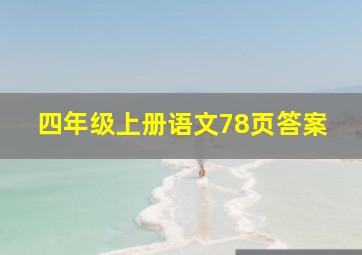 四年级上册语文78页答案